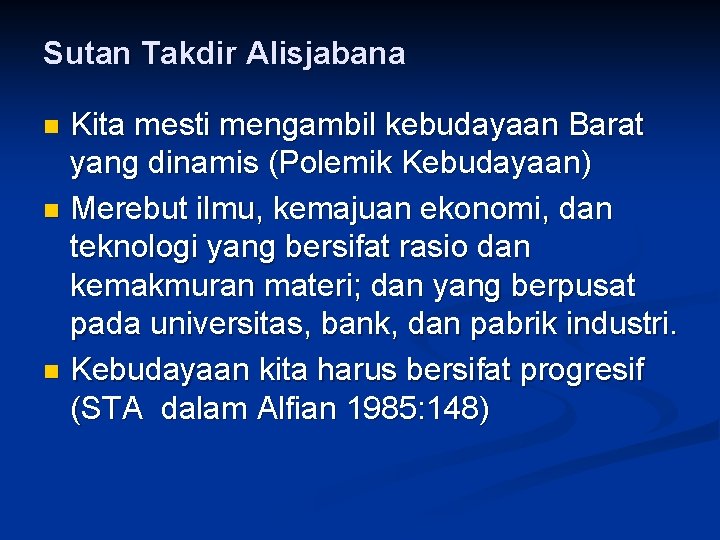 Sutan Takdir Alisjabana

- Kita mesti mengambil kebudayaan Barat yang dinamis (Polemik Kebudayaan)
- Merebut ilmu, kemajuan ekonomi, dan teknologi yang bersifat rasio dan kemakmuran materi; dan yang berpusat pada universitas, bank, dan pabrik industri.
- Kebudayaan kita harus bersifat progresif (STA dalam Alfian 1985:148)